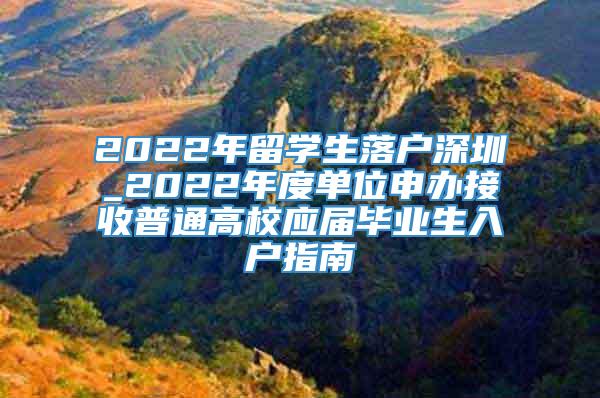 2022年留学生落户深圳_2022年度单位申办接收普通高校应届毕业生入户指南